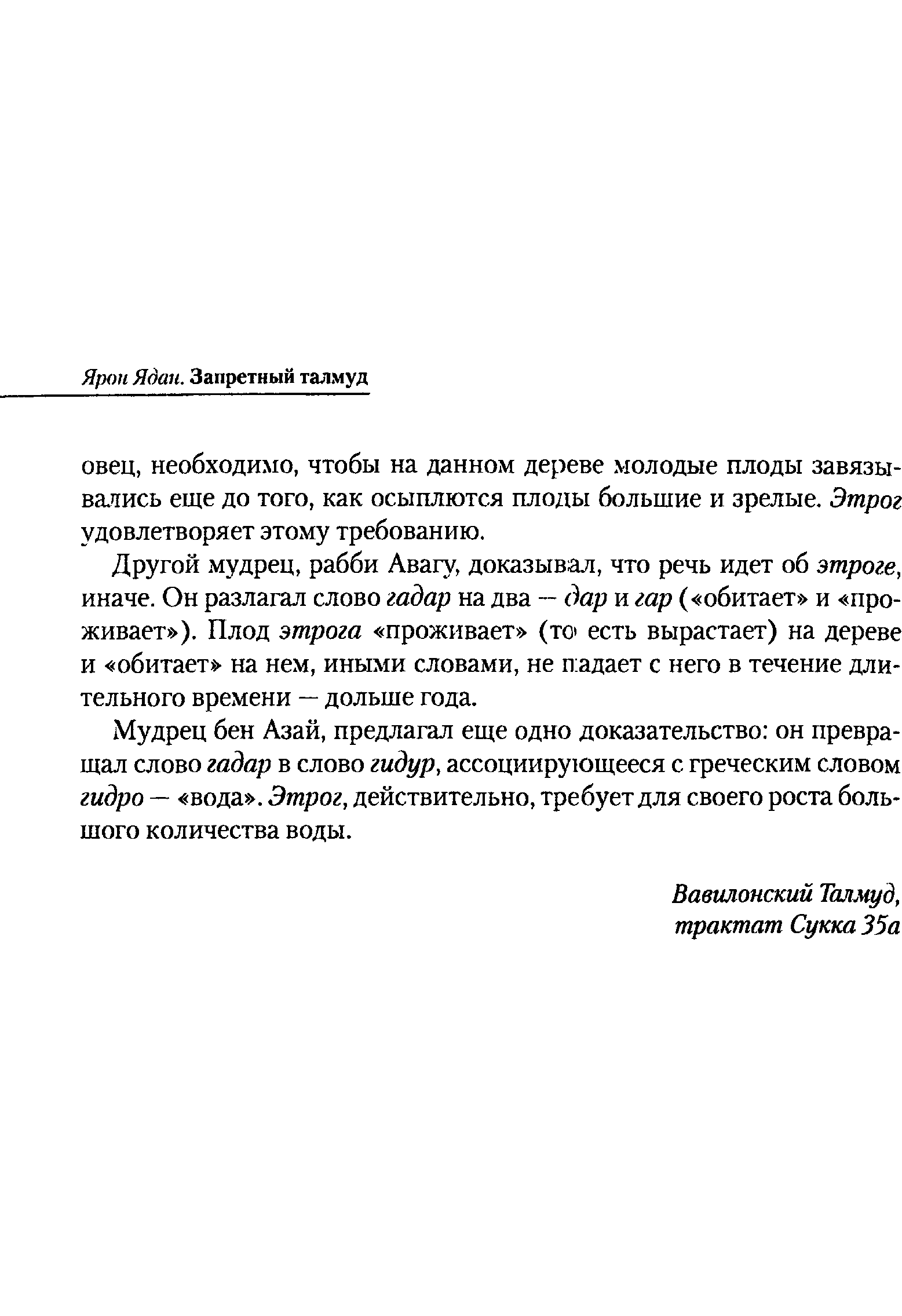 Ярон Ядан. Запретный талмуд

овец, необходимо, чтобы на данном дереве молодые плоды завязывались еще до того, как осыплются плоды большие и зрелые. Этрог удовлетворяет этому требованию.

Другой мудрец, рабби Авагу, доказывал, что речь идет об этроге, иначе. Он разлагал слово гадар на два — дар и гар («обитает» и «проживает»). Плод этрога «проживает» (то есть вырастает) на дереве и «обитает» на нем, иными словами, не падает с него в течение длительного времени — дольше года.

Мудрец бен Азай, предлагал еще одно доказательство: он превращал слово гадар в слово гидур, ассоциирующееся с греческим словом гидро — «вода». Этрог, действительно, требует для своего роста большого количества воды.

Вавилонский Талмуд,
трактат Сукка 35а